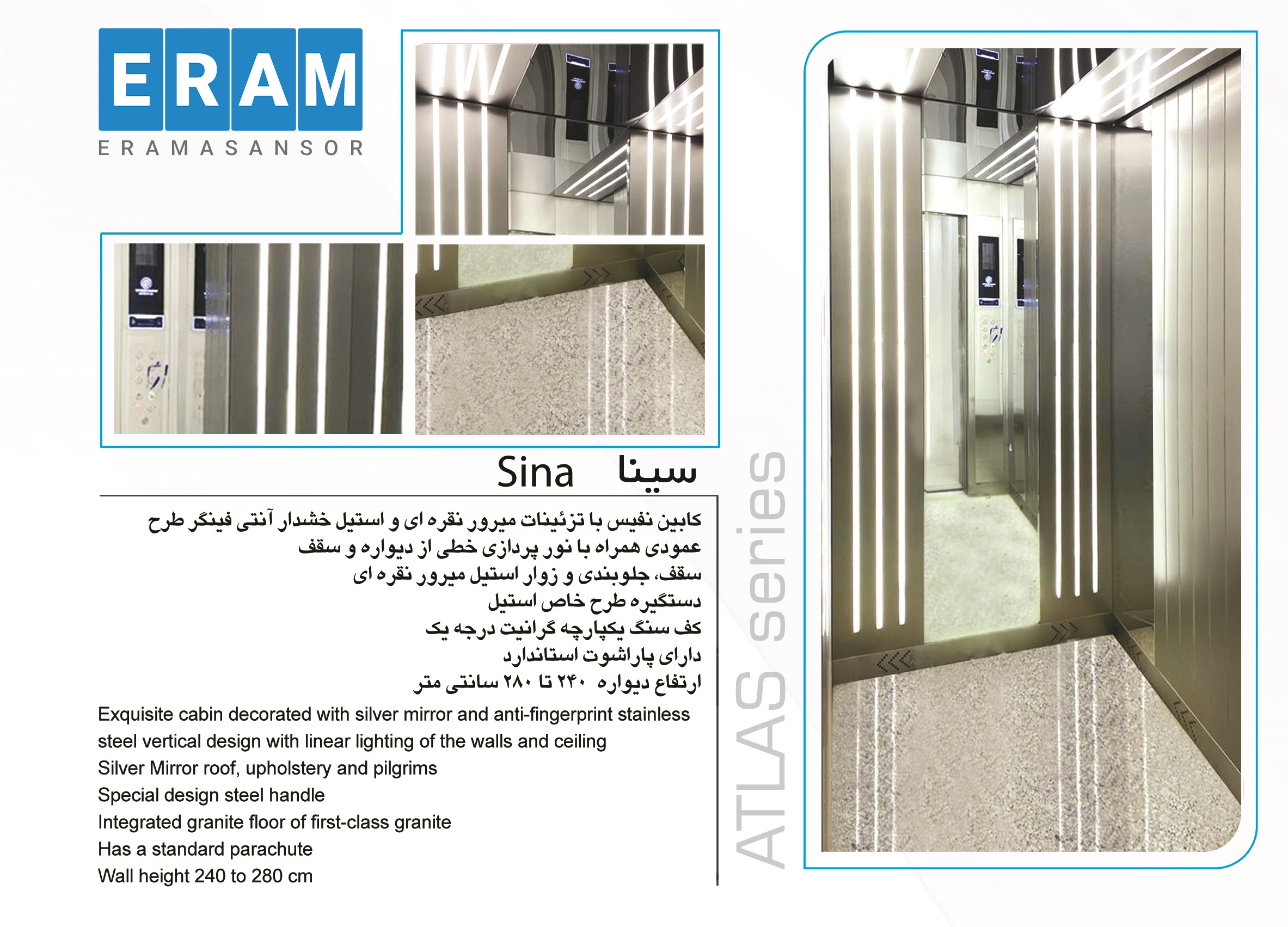 ERAM
ERAMASANSOR

Sina سینا

کابین نفیس با تزئینات میرور نقره ای و استیل خشدار آنتی فینگر طرح عمودی همراه با نور پردازی خطی از دیواره و سقف
سقف، جلوبندی و زوار استیل میرور نقره ای
دستگیره طرح خاص استیل
کف سنگ یکپارچه گرانیت درجه یک
دارای پاراشوت استاندارد
ارتفاع دیواره ۲۴۰ تا ۲۸۰ سانتی متر

Exquisite cabin decorated with silver mirror and anti-fingerprint stainless steel vertical design with linear lighting of the walls and ceiling
Silver Mirror roof, upholstery and pilgrims
Special design steel handle
Integrated granite floor of first-class granite
Has a standard parachute
Wall height 240 to 280 cm

ATLAS series